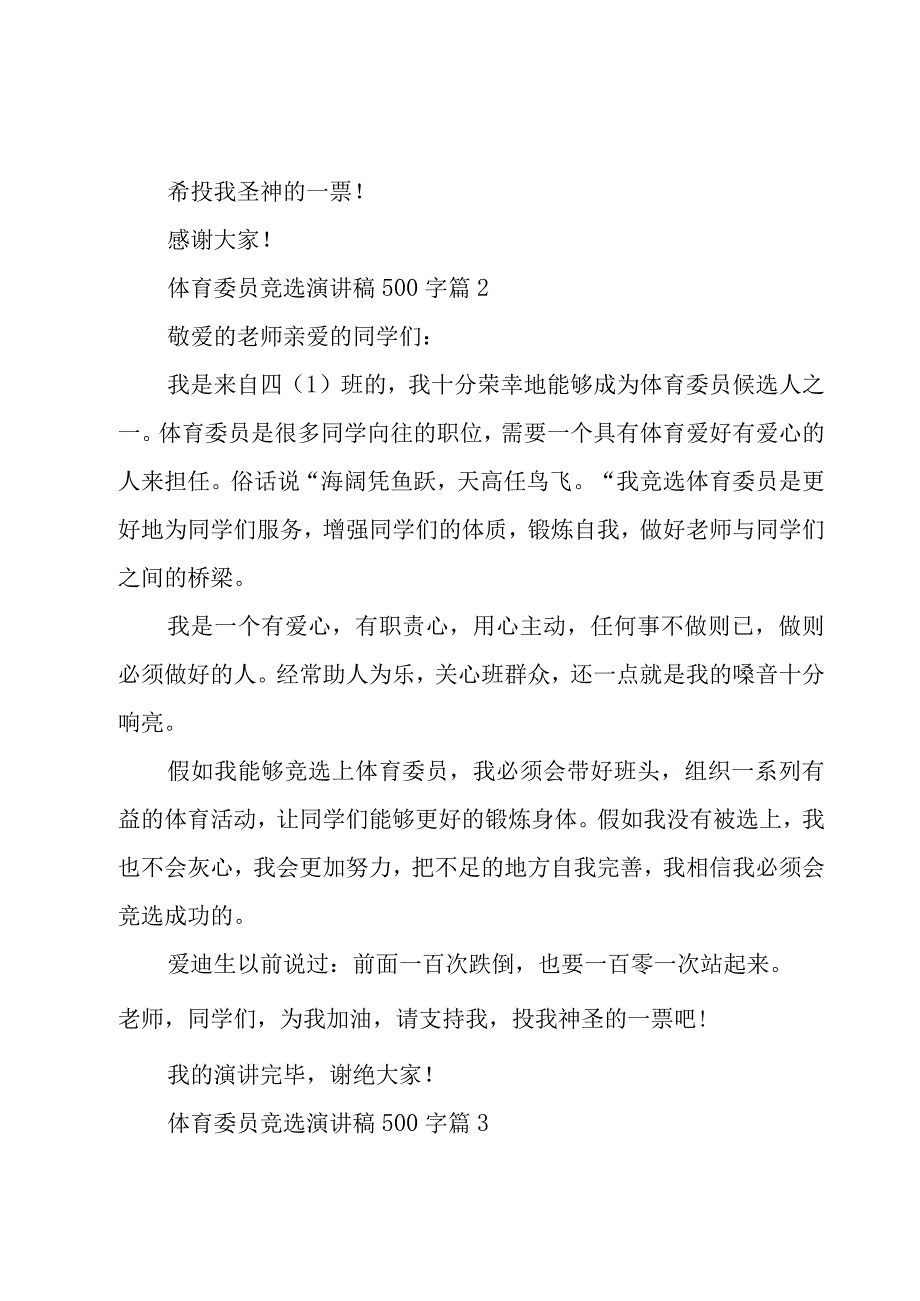 希投我圣神的一票！

感谢大家！

体育委员竞选演讲稿500字篇2

敬爱的老师亲爱的同学们：

我是来自四（1）班的，我十分荣幸地能够成为体育委员候选人之一。体育委员是很多同学向往的职位，需要一个具有体育爱好有爱心的人来担任。俗话说“海阔凭鱼跃，天高任鸟飞。“我竞选体育委员是更好地为同学们服务，增强同学们的体质，锻炼自我，做好老师与同学们之间的桥梁。

我是一个有爱心，有职责心，用心主动，任何事不做则已，做则必须做好的人。经常助人为乐，关心班群众，还一点就是我的嗓音十分响亮。

假如我能够竞选上体育委员，我必须会带好班头，组织一系列有益的体育活动，让同学们能够更好的锻炼身体。假如我没有被选上，我也不会灰心，我会更加努力，把不足的地方自我完善，我相信我必须会竞选成功的。

爱迪生以前说过：前面一百次跌倒，也要一百零一次站起来。老师，同学们，为我加油，请支持我，投我神圣的一票吧！

我的演讲完毕，谢绝大家！

体育委员竞选演讲稿500字篇3